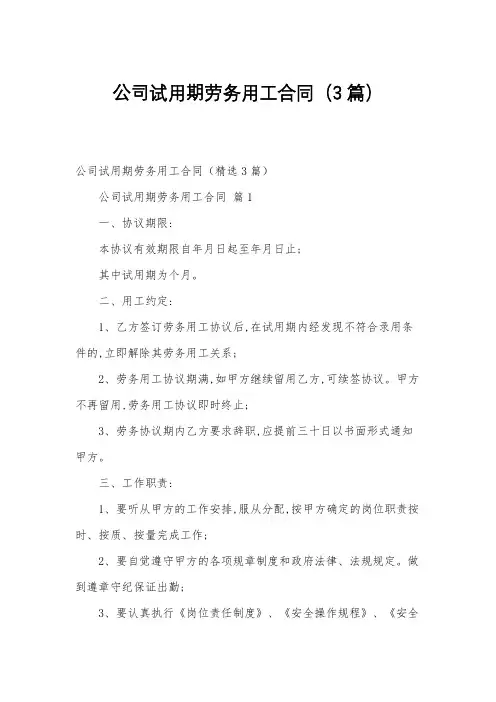 公司试用期劳务用工合同（3篇）

公司试用期劳务用工合同（精选3篇）

公司试用期劳务用工合同 篇1

一、协议期限：

本协议有效期限自年月日起至年月日止；

其中试用期为个月。

二、用工约定：

1、乙方签订劳务用工协议后，在试用期内经发现不符合录用条件的，立即解除其劳务用工关系；

2、劳务用工协议期满，如甲方继续留用乙方，可续签协议。甲方不再留用，劳务用工协议即时终止；

3、劳务协议期内乙方要求辞职，应提前三十日以书面形式通知甲方。

三、工作职责：

1、要听从甲方的工作安排，服从分配，按甲方确定的岗位职责按时、按质、按量完成工作；

2、要自觉遵守甲方的各项规章制度和政府法律、法规规定。做到遵章守纪保证出勤；

3、要认真执行《岗位责任制度》、《安全操作规程》、《安全